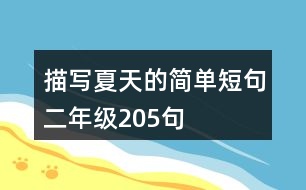 描写夏天的简单短句二年级205句